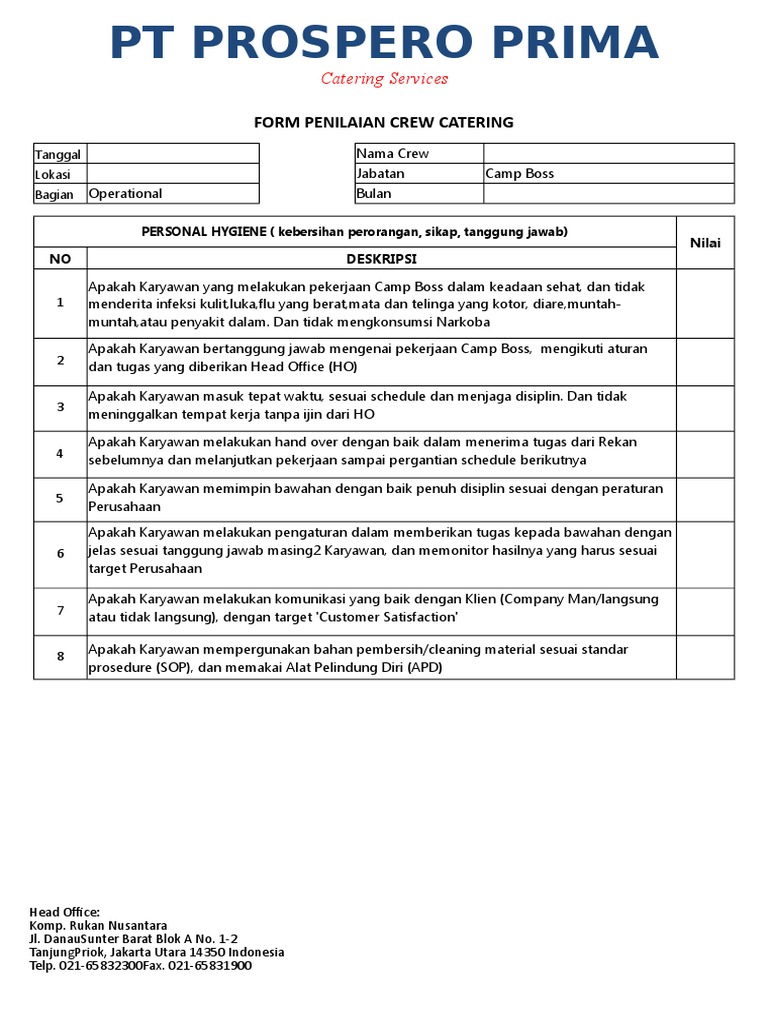 PT PROSPERO PRIMA

Catering Services

FORM PENILAIAN CREW CATERING

| Tanggal | |
|---|---|
| Lokasi | |
| Bagian | Operational |

| Nama Crew | |
|---|---|
| Jabatan | Camp Boss |
| Bulan | |

| PERSONAL HYGIENE ( kebersihan perorangan, sikap, tanggung jawab) | | Nilai |
|---|---|---|
| NO | DESKRIPSI | |
| 1 | Apakah Karyawan yang melakukan pekerjaan Camp Boss dalam keadaan sehat, dan tidak menderita infeksi kulit,luka,flu yang berat,mata dan telinga yang kotor, diare,muntah-muntah,atau penyakit dalam. Dan tidak mengkonsumsi Narkoba | |
| 2 | Apakah Karyawan bertanggung jawab mengenai pekerjaan Camp Boss, mengikuti aturan dan tugas yang diberikan Head Office (HO) | |
| 3 | Apakah Karyawan masuk tepat waktu, sesuai schedule dan menjaga disiplin. Dan tidak meninggalkan tempat kerja tanpa ijin dari HO | |
| 4 | Apakah Karyawan melakukan hand over dengan baik dalam menerima tugas dari Rekan sebelumnya dan melanjutkan pekerjaan sampai pergantian schedule berikutnya | |
| 5 | Apakah Karyawan memimpin bawahan dengan baik penuh disiplin sesuai dengan peraturan Perusahaan | |
| 6 | Apakah Karyawan melakukan pengaturan dalam memberikan tugas kepada bawahan dengan jelas sesuai tanggung jawab masing2 Karyawan, dan memonitor hasilnya yang harus sesuai target Perusahaan | |
| 7 | Apakah Karyawan melakukan komunikasi yang baik dengan Klien (Company Man/langsung atau tidak langsung), dengan target 'Customer Satisfaction' | |
| 8 | Apakah Karyawan mempergunakan bahan pembersih/cleaning material sesuai standar prosedure (SOP), dan memakai Alat Pelindung Diri (APD) | |

Head Office:
Komp. Rukan Nusantara
Jl. DanauSunter Barat Blok A No. 1-2
TanjungPriok, Jakarta Utara 14350 Indonesia
Telp. 021-65832300Fax. 021-65831900